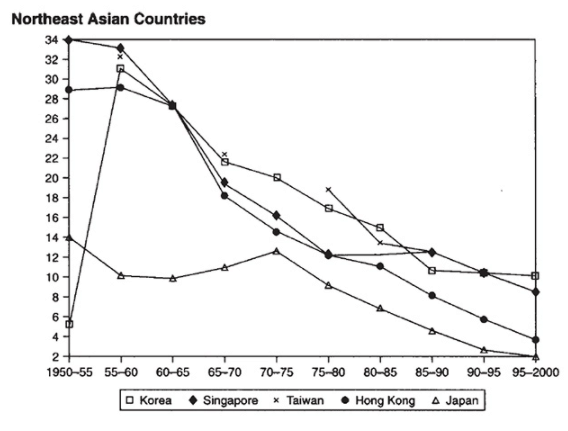 Northeast Asian Countries

34
32
30
28
26
24
22
20
18
16
14
12
10
8
6
4
2

1950–55 55–60 60–65 65–70 70–75 75–80 80–85 85–90 90–95 95–2000

□ Korea ◆ Singapore × Taiwan ● Hong Kong △ Japan